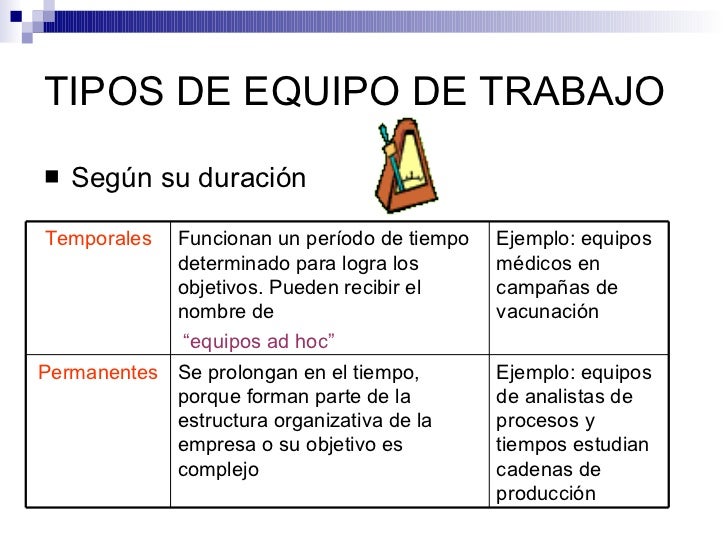 TIPOS DE EQUIPO DE TRABAJO

■ Según su duración

| | | |
|---|---|---|
| Temporales | Funcionan un período de tiempo determinado para logra los objetivos. Pueden recibir el nombre de “equipos ad hoc” | Ejemplo: equipos médicos en campañas de vacunación |
| Permanentes | Se prolongan en el tiempo, porque forman parte de la estructura organizativa de la empresa o su objetivo es complejo | Ejemplo: equipos de analistas de procesos y tiempos estudian cadenas de producción |